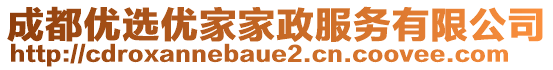 成都优选优家家政服务有限公司
http://cdroxannebaue2.cn.coovee.com